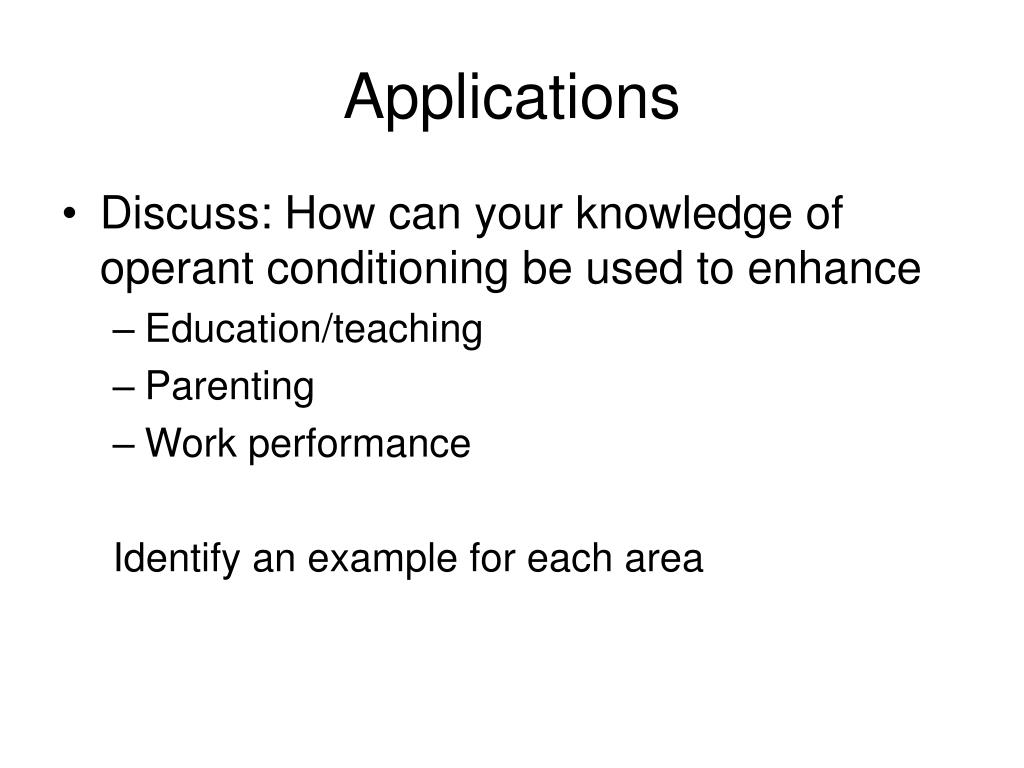 Applications

• Discuss: How can your knowledge of operant conditioning be used to enhance
– Education/teaching
– Parenting
– Work performance

Identify an example for each area